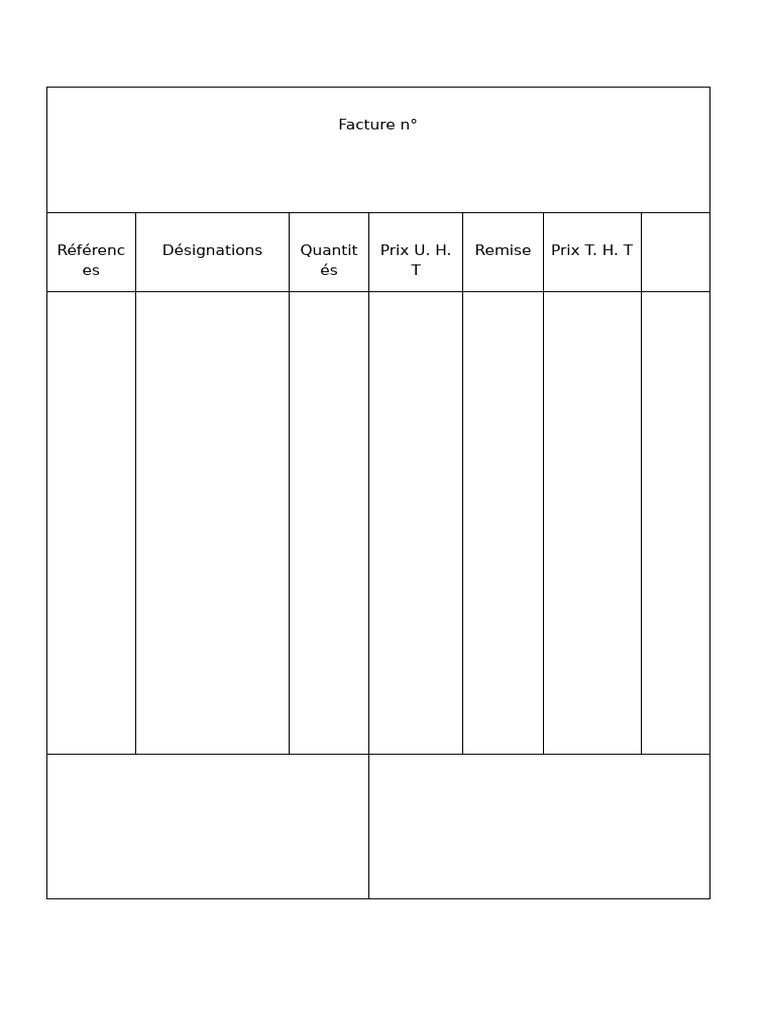 Facture n°

| Références | Désignations | Quantités | Prix U. H. T | Remise | Prix T. H. T | |
|---|---|---|---|---|---|---|
| | | | | | | |